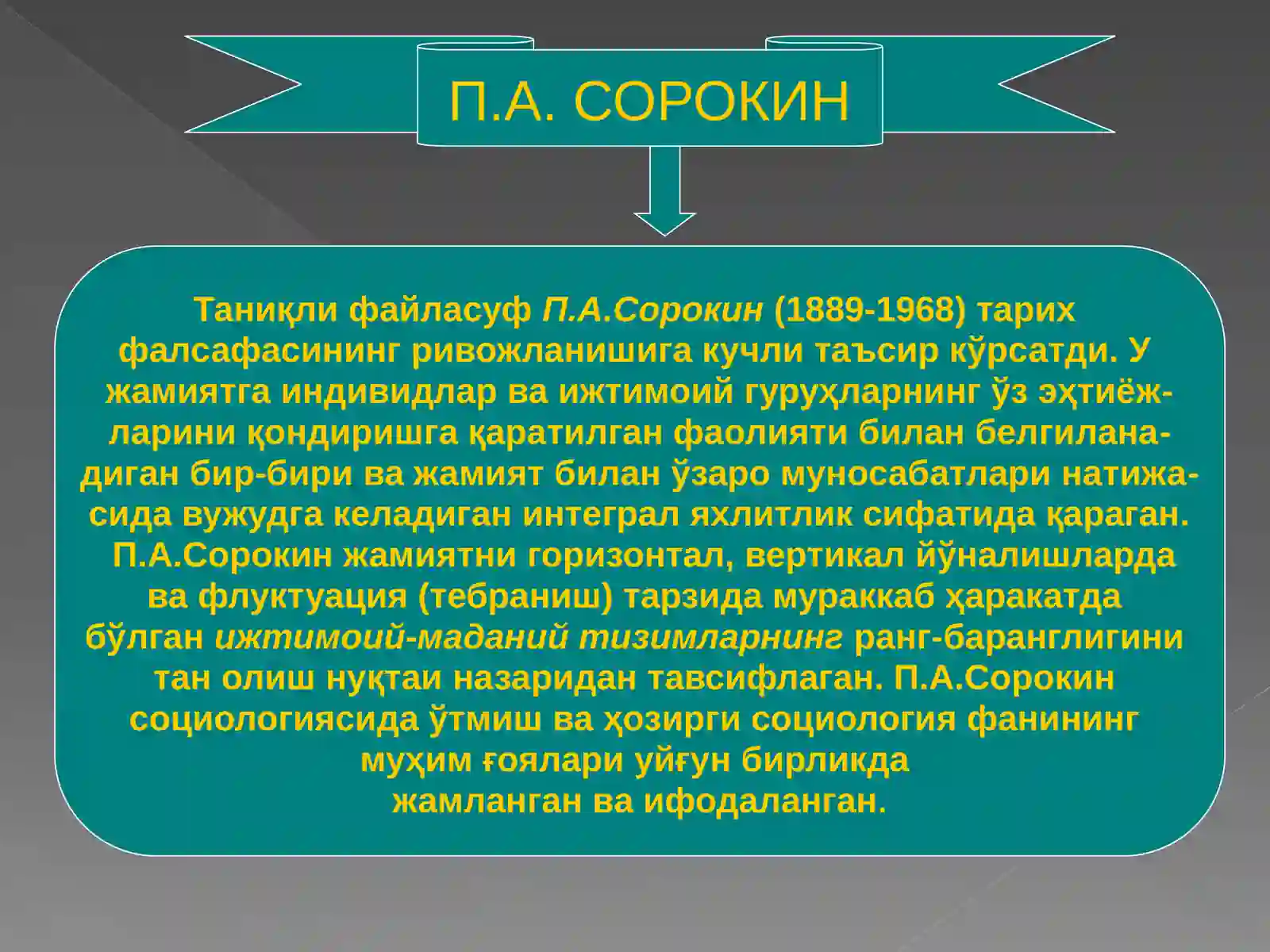 П.А. СОРОКИН

Таниқли файласуф П.А.Сорокин (1889-1968) тарих фалсафасининг ривожланишига кучли таъсир кўрсатди. У жамиятга индивидлар ва ижтимоий гуруҳларнинг ўз эҳтиёжларини қондиришга қаратилган фаолияти билан белгиланадиган бир-бири ва жамият билан ўзаро муносабатлари натижасида вужудга келадиган интеграл яхлитлик сифатида қараган. П.А.Сорокин жамиятни горизонтал, вертикал йўналишларда ва флуктуация (тебраниш) тарзида мураккаб ҳаракатда бўлган ижтимоий-маданий тизимларнинг ранг-баранглигини тан олиш нуқтаи назаридан тавсифлаган. П.А.Сорокин социологиясида ўтмиш ва ҳозирги социология фанининг муҳим ғоялари уйғун бирликда жамланган ва ифодаланган.